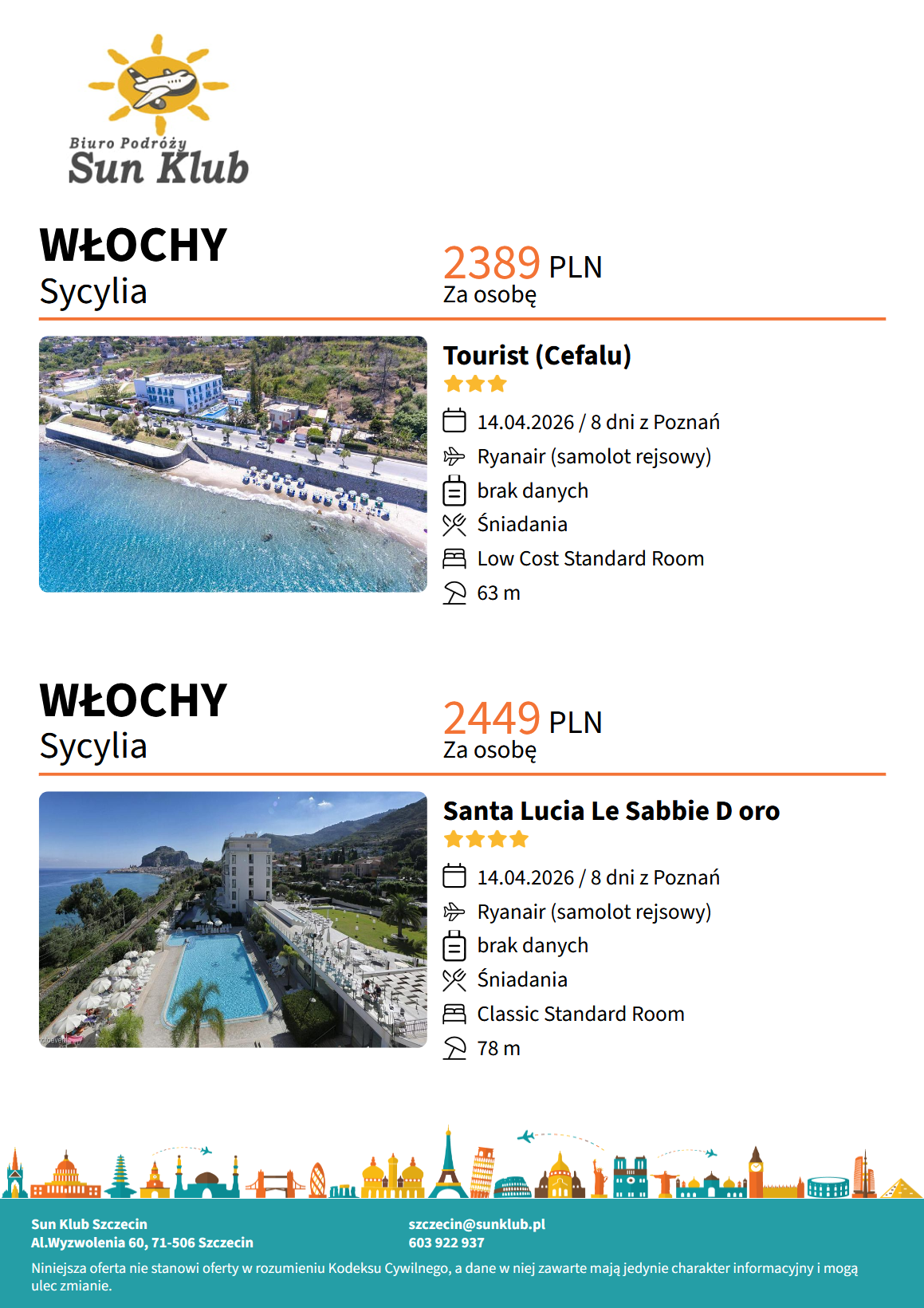 Biuro Podróży
Sun Klub

WŁOCHY
Sycylia

2389 PLN
Za osobę

Tourist (Cefalu)

14.04.2026 / 8 dni z Poznań
Ryanair (samolot rejsowy)
brak danych
Śniadania
Low Cost Standard Room
63 m

WŁOCHY
Sycylia

2449 PLN
Za osobę

Santa Lucia Le Sabbie D oro

14.04.2026 / 8 dni z Poznań
Ryanair (samolot rejsowy)
brak danych
Śniadania
Classic Standard Room
78 m

Sun Klub Szczecin
Al.Wyzwolenia 60, 71-506 Szczecin

szczecin@sunklub.pl
603 922 937

Niniejsza oferta nie stanowi oferty w rozumieniu Kodeksu Cywilnego, a dane w niej zawarte mają jedynie charakter informacyjny i mogą ulec zmianie.